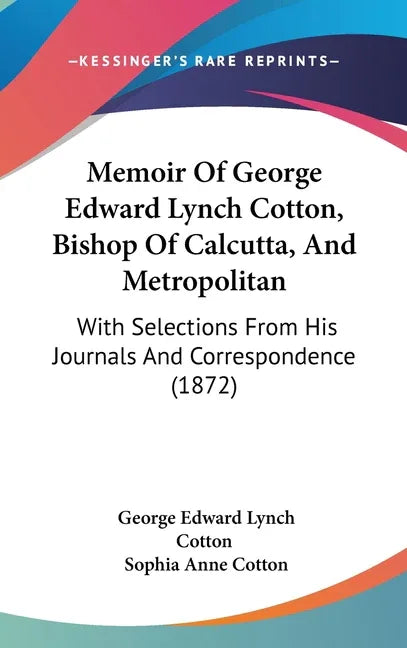 —KESSINGER'S RARE REPRINTS—

Memoir Of George Edward Lynch Cotton, Bishop Of Calcutta, And Metropolitan

With Selections From His Journals And Correspondence (1872)

George Edward Lynch Cotton
Sophia Anne Cotton